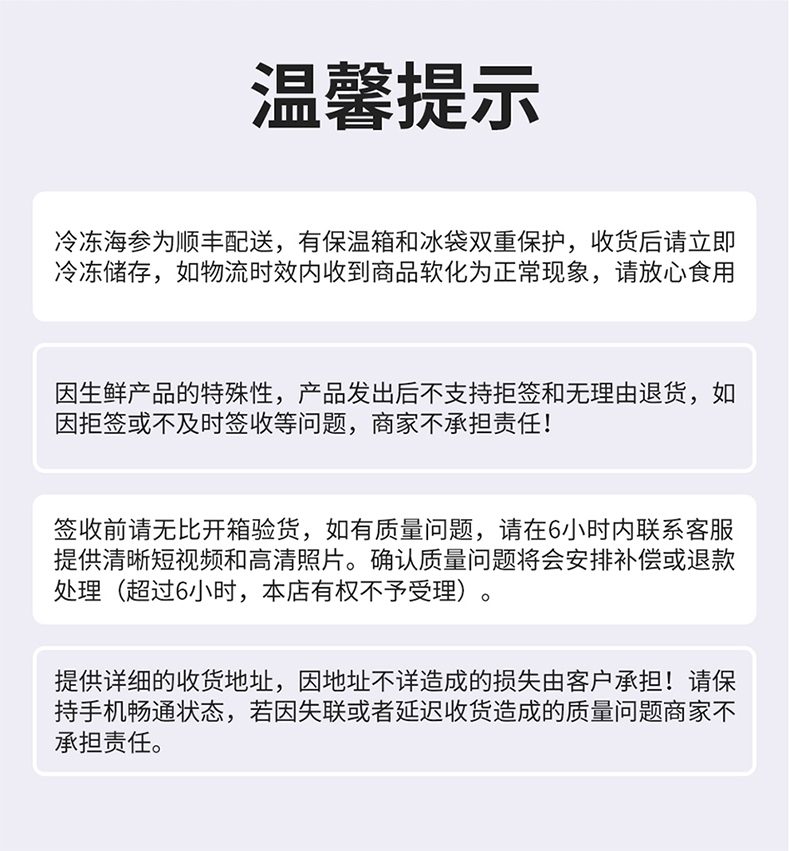 温馨提示

冷冻海参为顺丰配送，有保温箱和冰袋双重保护，收货后请立即冷冻储存，如物流时效内收到商品软化为正常现象，请放心食用

因生鲜产品的特殊性，产品发出后不支持拒签和无理由退货，如因拒签或不及时签收等问题，商家不承担责任！

签收前请无比开箱验货，如有质量问题，请在6小时内联系客服提供清晰短视频和高清照片。确认质量问题将会安排补偿或退款处理（超过6小时，本店有权不予受理）。

提供详细的收货地址，因地址不详造成的损失由客户承担！请保持手机畅通状态，若因失联或者延迟收货造成的质量问题商家不承担责任。